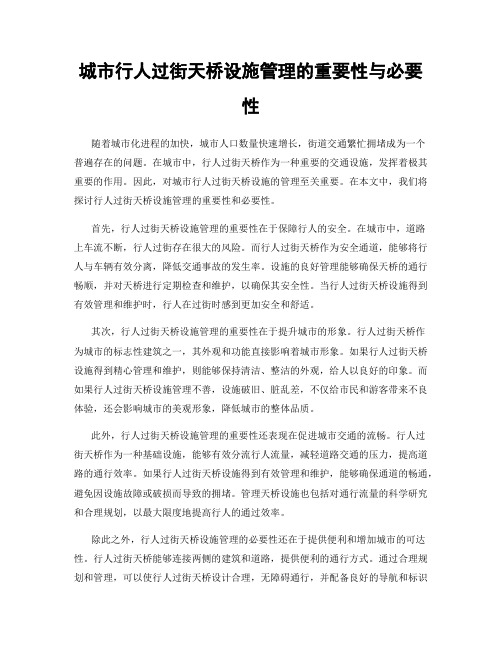 城市行人过街天桥设施管理的重要性与必要性

随着城市化进程的加快，城市人口数量快速增长，街道交通繁忙拥堵成为一个普遍存在的问题。在城市中，行人过街天桥作为一种重要的交通设施，发挥着极其重要的作用。因此，对城市行人过街天桥设施的管理至关重要。在本文中，我们将探讨行人过街天桥设施管理的重要性和必要性。

首先，行人过街天桥设施管理的重要性在于保障行人的安全。在城市中，道路上车流不断，行人过街存在很大的风险。而行人过街天桥作为安全通道，能够将行人与车辆有效分离，降低交通事故的发生率。设施的良好管理能够确保天桥的通行畅顺，并对天桥进行定期检查和维护，以确保其安全性。当行人过街天桥设施得到有效管理和维护时，行人在过街时感到更加安全和舒适。

其次，行人过街天桥设施管理的重要性在于提升城市的形象。行人过街天桥作为城市的标志性建筑之一，其外观和功能直接影响着城市形象。如果行人过街天桥设施得到精心管理和维护，则能够保持清洁、整洁的外观，给人以良好的印象。而如果行人过街天桥设施管理不善，设施破旧、脏乱差，不仅给市民和游客带来不良体验，还会影响城市的美观形象，降低城市的整体品质。

此外，行人过街天桥设施管理的重要性还表现在促进城市交通的流畅。行人过街天桥作为一种基础设施，能够有效分流行人流量，减轻道路交通的压力，提高道路的通行效率。如果行人过街天桥设施得到有效管理和维护，能够确保通道的畅通，避免因设施故障或破损而导致的拥堵。管理天桥设施也包括对通行流量的科学研究和合理规划，以最大限度地提高行人的通过效率。

除此之外，行人过街天桥设施管理的必要性还在于提供便利和增加城市的可达性。行人过街天桥能够连接两侧的建筑和道路，提供便利的通行方式。通过合理规划和管理，可以使行人过街天桥设计合理，无障碍通行，并配备良好的导航和标识